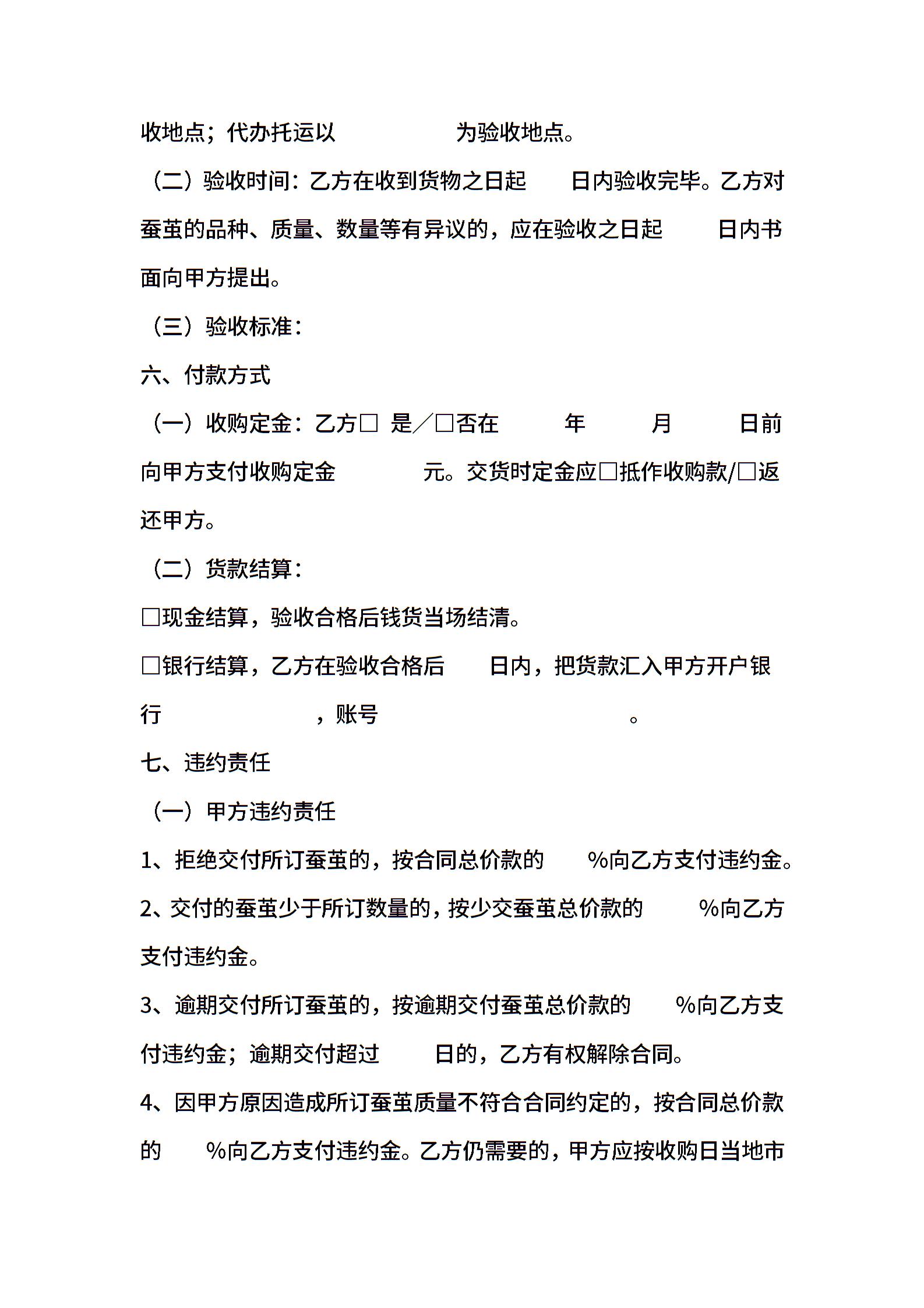 收地点；代办托运以　　　　　为验收地点。

（二）验收时间：乙方在收到货物之日起　　日内验收完毕。乙方对蚕茧的品种、质量、数量等有异议的，应在验收之日起　　日内书面向甲方提出。

（三）验收标准：

六、付款方式

（一）收购定金：乙方□ 是／□否在　　　年　　　月　　　日前向甲方支付收购定金　　　　元。交货时定金应□抵作收购款/□返还甲方。

（二）货款结算：

□现金结算，验收合格后钱货当场结清。

□银行结算，乙方在验收合格后　　日内，把货款汇入甲方开户银行　　　　　　，账号　　　　　　　　　　。

七、违约责任

（一）甲方违约责任

1、拒绝交付所订蚕茧的，按合同总价款的　　%向乙方支付违约金。

2、交付的蚕茧少于所订数量的，按少交蚕茧总价款的　　%向乙方支付违约金。

3、逾期交付所订蚕茧的，按逾期交付蚕茧总价款的　　%向乙方支付违约金；逾期交付超过　　日的，乙方有权解除合同。

4、因甲方原因造成所订蚕茧质量不符合合同约定的，按合同总价款的　　%向乙方支付违约金。乙方仍需要的，甲方应按收购日当地市